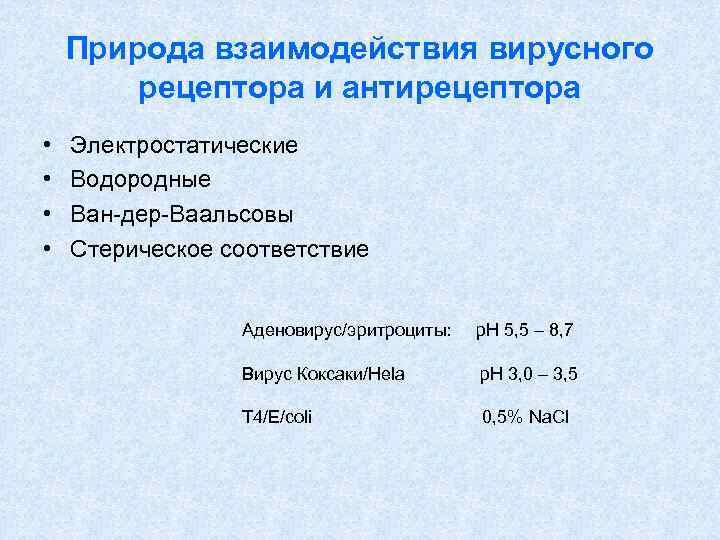 Природа взаимодействия вирусного рецептора и антирецептора

• Электростатические
• Водородные
• Ван-дер-Ваальсовы
• Стерическое соответствие

Аденовирус/эритроциты: pH 5,5 – 8,7

Вирус Коксаки/Hela pH 3,0 – 3,5

T4/E/coli 0,5% NaCl